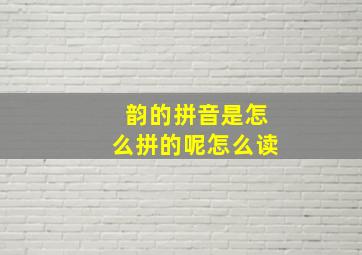 韵的拼音是怎么拼的呢怎么读